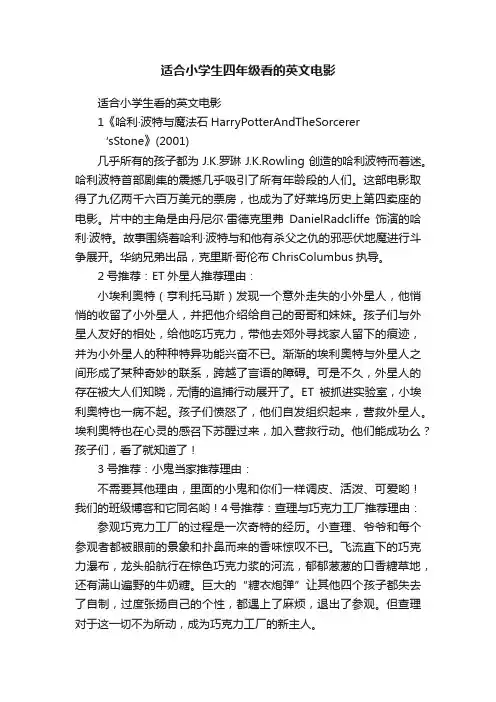 适合小学生四年级看的英文电影

适合小学生看的英文电影

1《哈利·波特与魔法石 HarryPotterAndTheSorcerer 'sStone》(2001)

几乎所有的孩子都为 J.K.罗琳 J.K.Rowling 创造的哈利波特而着迷。哈利波特首部剧集的震撼几乎吸引了所有年龄段的人们。这部电影取得了九亿两千六百万美元的票房，也成为了好莱坞历史上第四卖座的电影。片中的主角是由丹尼尔·雷德克里弗 DanielRadcliffe 饰演的哈利·波特。故事围绕着哈利·波特与和他有杀父之仇的邪恶伏地魔进行斗争展开。华纳兄弟出品，克里斯·哥伦布 ChrisColumbus 执导。

2 号推荐：ET 外星人推荐理由：

小埃利奥特（亨利托马斯）发现一个意外走失的小外星人，他悄悄的收留了小外星人，并把他介绍给自己的哥哥和妹妹。孩子们与外星人友好的相处，给他吃巧克力，带他去郊外寻找家人留下的痕迹，并为小外星人的种种特异功能兴奋不已。渐渐的埃利奥特与外星人之间形成了某种奇妙的联系，跨越了言语的障碍。可是不久，外星人的存在被大人们知晓，无情的追捕行动展开了。ET 被抓进实验室，小埃利奥特也一病不起。孩子们愤怒了，他们自发组织起来，营救外星人。埃利奥特也在心灵的感召下苏醒过来，加入营救行动。他们能成功么？孩子们，看了就知道了！

3 号推荐：小鬼当家推荐理由：

不需要其他理由，里面的小鬼和你们一样调皮、活泼、可爱哟！我们的班级博客和它同名哟！4 号推荐：查理与巧克力工厂推荐理由：

参观巧克力工厂的过程是一次奇特的经历。小查理、爷爷和每个参观者都被眼前的景象和扑鼻而来的香味惊叹不已。飞流直下的巧克力瀑布，龙头船航行在棕色巧克力浆的河流，郁郁葱葱的口香糖草地，还有满山遍野的牛奶糖。巨大的“糖衣炮弹”让其他四个孩子都失去了自制，过度张扬自己的个性，都遇上了麻烦，退出了参观。但查理对于这一切不为所动，成为巧克力工厂的新主人。